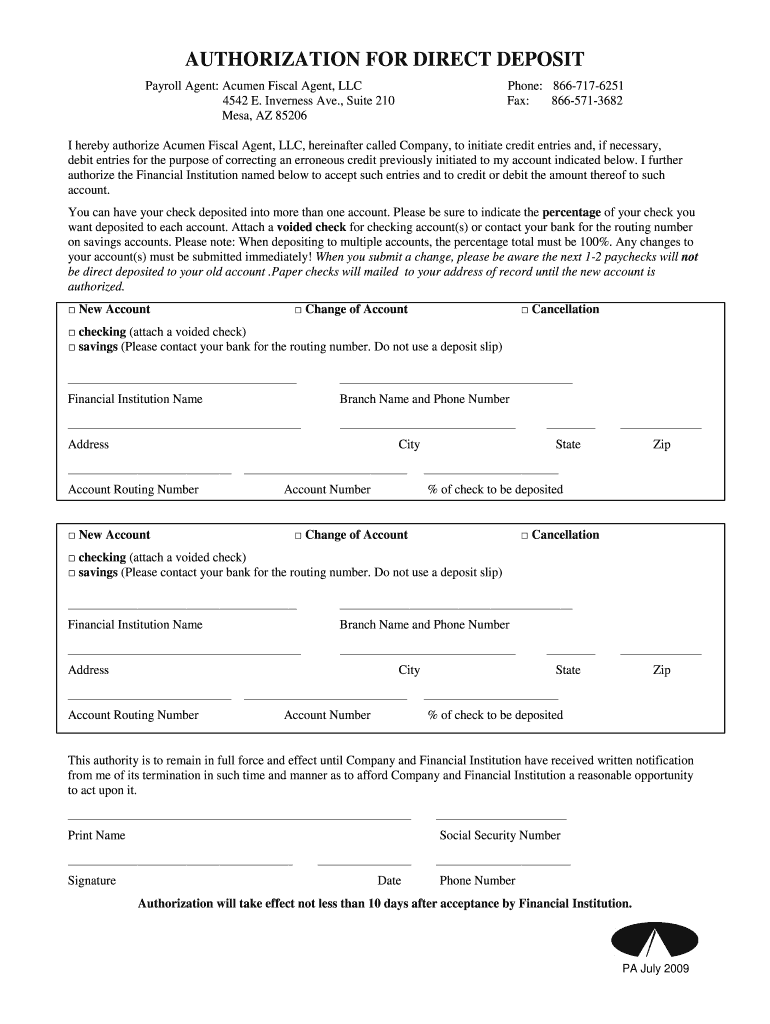 AUTHORIZATION FOR DIRECT DEPOSIT

Payroll Agent: Acumen Fiscal Agent, LLC
4542 E. Inverness Ave., Suite 210
Mesa, AZ 85206

Phone: 866-717-6251
Fax: 866-571-3682

I hereby authorize Acumen Fiscal Agent, LLC, hereinafter called Company, to initiate credit entries and, if necessary, debit entries for the purpose of correcting an erroneous credit previously initiated to my account indicated below. I further authorize the Financial Institution named below to accept such entries and to credit or debit the amount thereof to such account.

You can have your check deposited into more than one account. Please be sure to indicate the percentage of your check you want deposited to each account. Attach a voided check for checking account(s) or contact your bank for the routing number on savings accounts. Please note: When depositing to multiple accounts, the percentage total must be 100%. Any changes to your account(s) must be submitted immediately! When you submit a change, please be aware the next 1-2 paychecks will not be direct deposited to your old account .Paper checks will mailed to your address of record until the new account is authorized.

□ New Account □ Change of Account □ Cancellation

□ checking (attach a voided check)
□ savings (Please contact your bank for the routing number. Do not use a deposit slip)

Financial Institution Name Branch Name and Phone Number

Address City State Zip

Account Routing Number Account Number % of check to be deposited

□ New Account □ Change of Account □ Cancellation

□ checking (attach a voided check)
□ savings (Please contact your bank for the routing number. Do not use a deposit slip)

Financial Institution Name Branch Name and Phone Number

Address City State Zip

Account Routing Number Account Number % of check to be deposited

This authority is to remain in full force and effect until Company and Financial Institution have received written notification from me of its termination in such time and manner as to afford Company and Financial Institution a reasonable opportunity to act upon it.

Print Name Social Security Number

Signature Date Phone Number

Authorization will take effect not less than 10 days after acceptance by Financial Institution.

PA July 2009